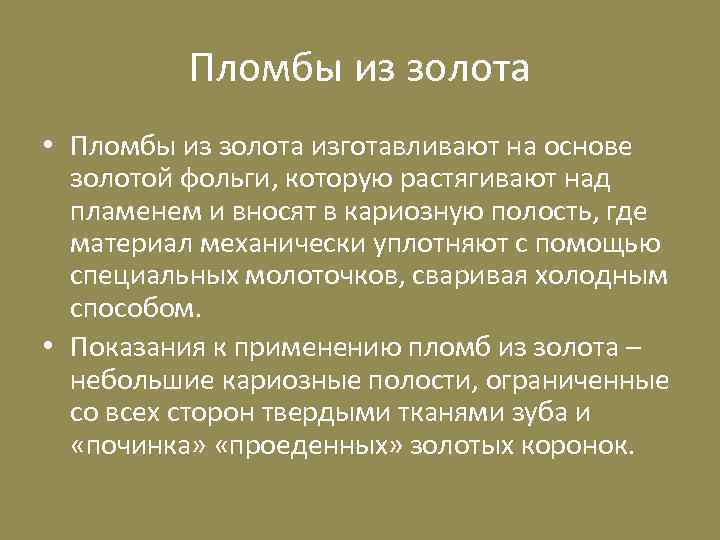 Пломбы из золота

• Пломбы из золота изготавливают на основе золотой фольги, которую растягивают над пламенем и вносят в кариозную полость, где материал механически уплотняют с помощью специальных молоточков, сваривая холодным способом.

• Показания к применению пломб из золота – небольшие кариозные полости, ограниченные со всех сторон твердыми тканями зуба и «починка» «проеденных» золотых коронок.